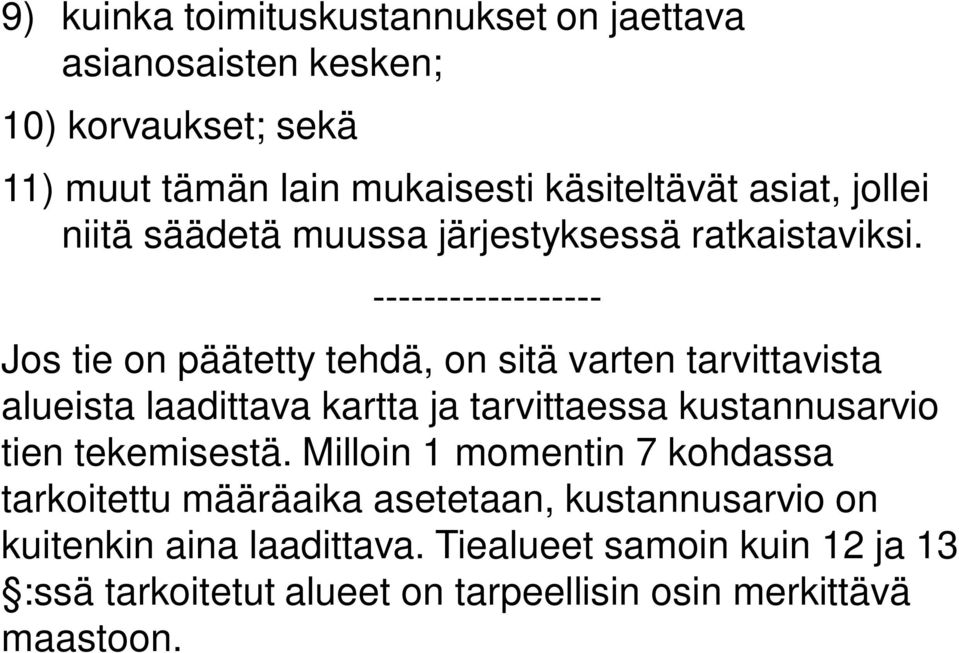 9) kuinka toimituskustannukset on jaettava asianosaisten kesken;

10) korvaukset; sekä

11) muut tämän lain mukaisesti käsiteltävät asiat, jollei niitä säädetä muussa järjestyksessä ratkaistaviksi.

------------------

Jos tie on päätetty tehdä, on sitä varten tarvittavista alueista laadittava kartta ja tarvittaessa kustannusarvio tien tekemisestä. Milloin 1 momentin 7 kohdassa tarkoitettu määräaika asetetaan, kustannusarvio on kuitenkin aina laadittava. Tiealueet samoin kuin 12 ja 13 §:ssä tarkoitetut alueet on tarpeellisin osin merkittävä maastoon.